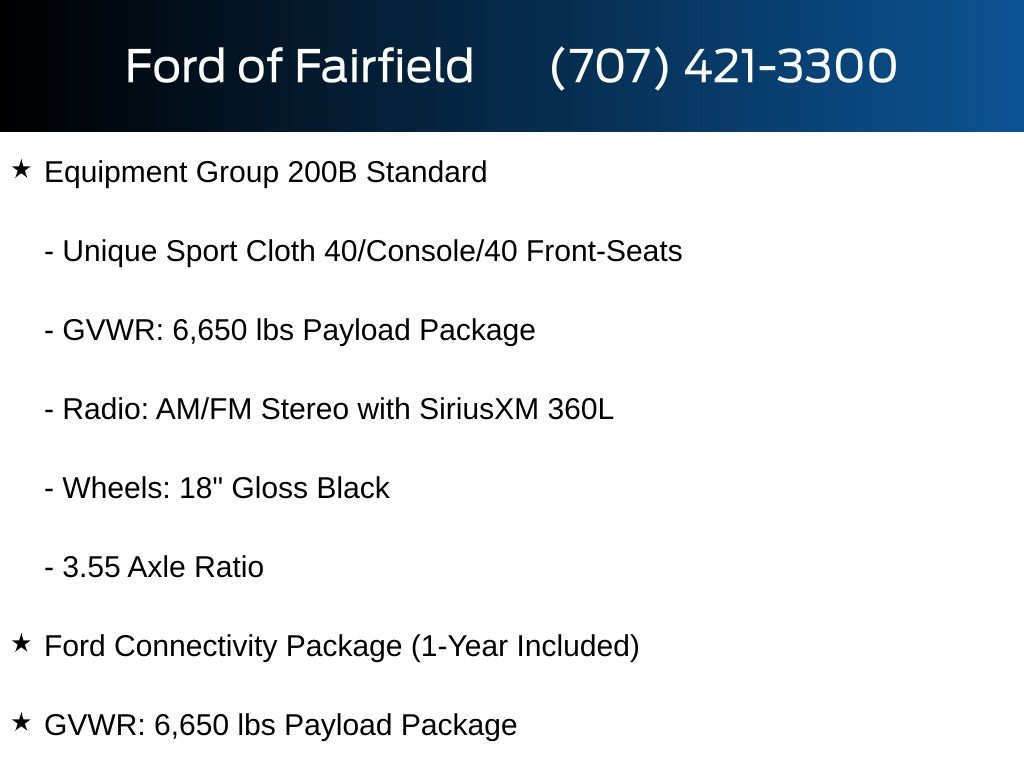 Ford of Fairfield (707) 421-3300

★ Equipment Group 200B Standard

- Unique Sport Cloth 40/Console/40 Front-Seats

- GVWR: 6,650 lbs Payload Package

- Radio: AM/FM Stereo with SiriusXM 360L

- Wheels: 18" Gloss Black

- 3.55 Axle Ratio

★ Ford Connectivity Package (1-Year Included)

★ GVWR: 6,650 lbs Payload Package